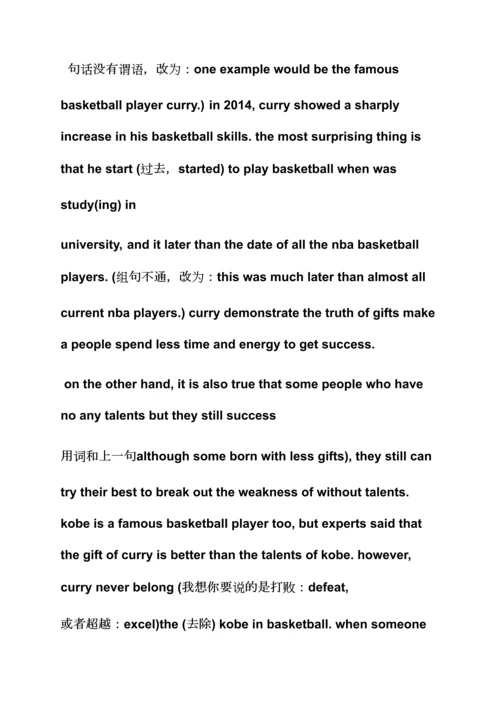 句话没有谓语，改为：one example would be the famous basketball player curry.) in 2014, curry showed a sharply increase in his basketball skills. the most surprising thing is that he start (过去，started) to play basketball when was study(ing) in

university, and it later than the date of all the nba basketball players. (组句不通，改为：this was much later than almost all current nba players.) curry demonstrate the truth of gifts make a people spend less time and energy to get success.

on the other hand, it is also true that some people who have no any talents but they still success

用词和上一句although some born with less gifts), they still can try their best to break out the weakness of without talents. kobe is a famous basketball player too, but experts said that the gift of curry is better than the talents of kobe. however, curry never belong (我想你要说的是打败：defeat,

或者超越：excel)the (去除) kobe in basketball. when someone